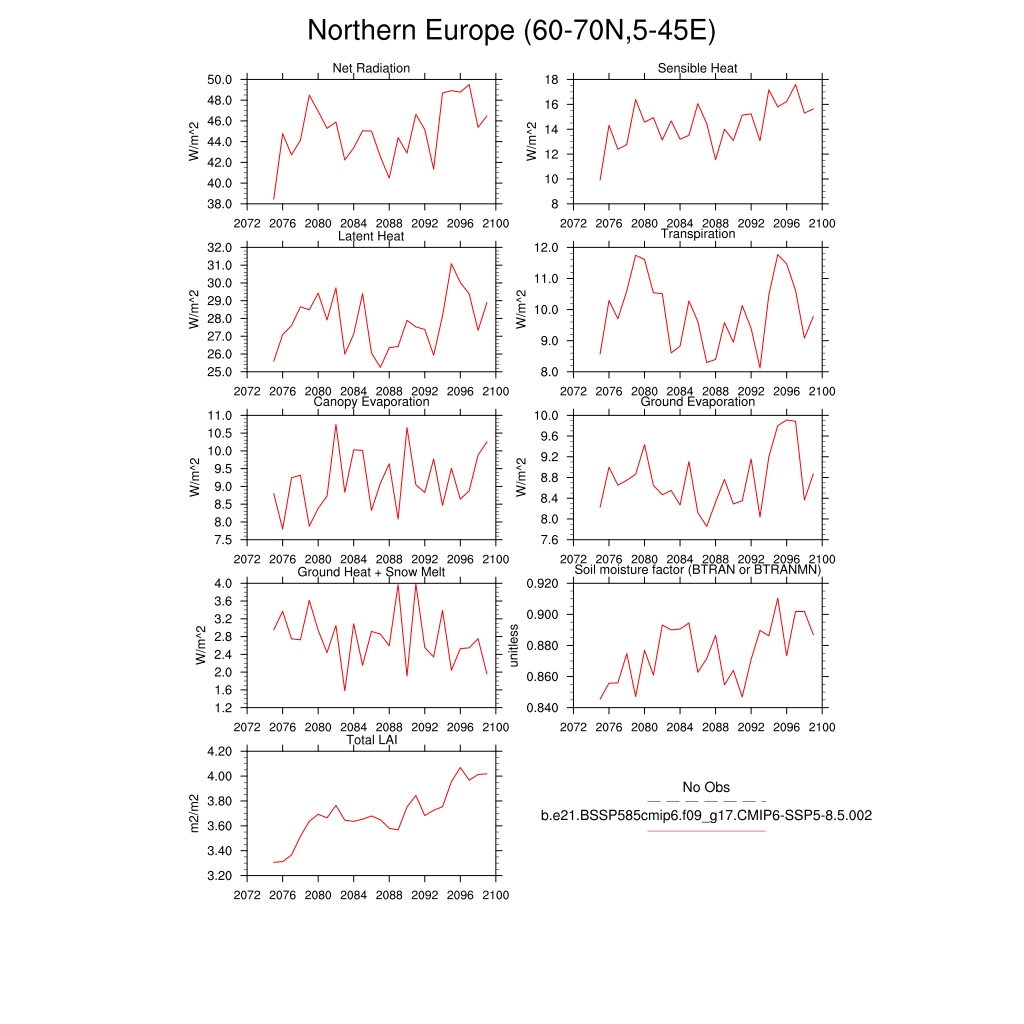 Northern Europe (60-70N,5-45E)

Net Radiation
W/m^2
50.0
48.0
46.0
44.0
42.0
40.0
38.0
2072 2076 2080 2084 2088 2092 2096 2100

Sensible Heat
W/m^2
18
16
14
12
10
8
2072 2076 2080 2084 2088 2092 2096 2100

Latent Heat
W/m^2
32.0
31.0
30.0
29.0
28.0
27.0
26.0
25.0
2072 2076 2080 2084 2088 2092 2096 2100

Transpiration
W/m^2
12.0
11.0
10.0
9.0
8.0
2072 2076 2080 2084 2088 2092 2096 2100

Canopy Evaporation
W/m^2
11.0
10.5
10.0
9.5
9.0
8.5
8.0
7.5
2072 2076 2080 2084 2088 2092 2096 2100

Ground Evaporation
W/m^2
10.0
9.6
9.2
8.8
8.4
8.0
7.6
2072 2076 2080 2084 2088 2092 2096 2100

Ground Heat + Snow Melt
W/m^2
4.0
3.6
3.2
2.8
2.4
2.0
1.6
1.2
2072 2076 2080 2084 2088 2092 2096 2100

Soil moisture factor (BTRAN or BTRANMN)
unitless
0.920
0.900
0.880
0.860
0.840
2072 2076 2080 2084 2088 2092 2096 2100

Total LAI
m2/m2
4.20
4.00
3.80
3.60
3.40
3.20
2072 2076 2080 2084 2088 2092 2096 2100

No Obs
b.e21.BSSP585cmip6.f09_g17.CMIP6-SSP5-8.5.002